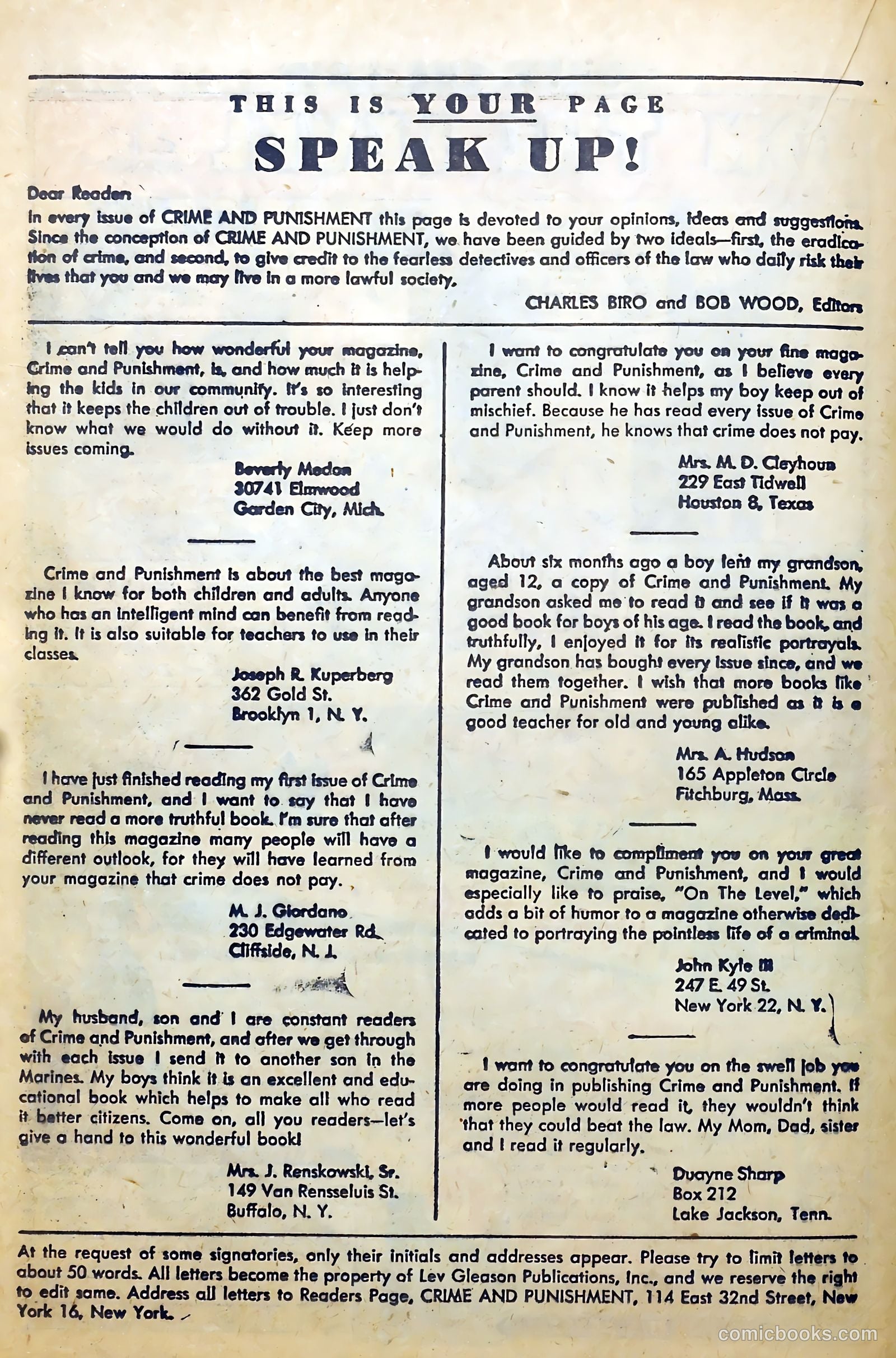 THIS IS YOUR PAGE
SPEAK UP!

Dear Reader:
In every issue of CRIME AND PUNISHMENT this page is devoted to your opinions, ideas and suggestions. Since the conception of CRIME AND PUNISHMENT, we have been guided by two ideals—first, the eradication of crime, and second, to give credit to the fearless detectives and officers of the law who daily risk their lives that you and we may live in a more lawful society.

CHARLES BIRO and BOB WOOD, Editors

I can't tell you how wonderful your magazine, Crime and Punishment, is, and how much it is helping the kids in our community. It's so interesting that it keeps the children out of trouble. I just don't know what we would do without it. Keep more issues coming.

Beverly Medon
30741 Elmwood
Garden City, Mich.

Crime and Punishment is about the best magazine I know for both children and adults. Anyone who has an intelligent mind can benefit from reading it. It is also suitable for teachers to use in their classes.

Joseph R. Kuperberg
362 Gold St.
Brooklyn 1, N. Y.

I have just finished reading my first issue of Crime and Punishment, and I want to say that I have never read a more truthful book. I'm sure that after reading this magazine many people will have a different outlook, for they will have learned from your magazine that crime does not pay.

M. J. Giordano
230 Edgewater Rd.
Cliffside, N. J.

My husband, son and I are constant readers of Crime and Punishment, and after we get through with each issue I send it to another son in the Marines. My boys think it is an excellent and educational book which helps to make all who read it better citizens. Come on, all you readers—let's give a hand to this wonderful book!

Mrs. J. Renskowski, Sr.
149 Van Rensseluis St.
Buffalo, N. Y.

I want to congratulate you on your fine magazine, Crime and Punishment, as I believe every parent should. I know it helps my boy keep out of mischief. Because he has read every issue of Crime and Punishment, he knows that crime does not pay.

Mrs. M. D. Cleyhoun
229 East Tidwell
Houston 8, Texas

About six months ago a boy lent my grandson, aged 12, a copy of Crime and Punishment. My grandson asked me to read it and see if it was a good book for boys of his age. I read the book, and truthfully, I enjoyed it for its realistic portrayals. My grandson has bought every issue since, and we read them together. I wish that more books like Crime and Punishment were published as it is a good teacher for old and young alike.

Mrs. A. Hudson
165 Appleton Circle
Fitchburg, Mass.

I would like to compliment you on your great magazine, Crime and Punishment, and I would especially like to praise, "On The Level," which adds a bit of humor to a magazine otherwise dedicated to portraying the pointless life of a criminal.

John Kyle III
247 E. 49 St.
New York 22, N. Y.

I want to congratulate you on the swell job you are doing in publishing Crime and Punishment. If more people would read it, they wouldn't think that they could beat the law. My Mom, Dad, sister and I read it regularly.

Duayne Sharp
Box 212
Lake Jackson, Tenn.

At the request of some signatories, only their initials and addresses appear. Please try to limit letters to about 50 words. All letters become the property of Lev Gleason Publications, Inc., and we reserve the right to edit same. Address all letters to Readers Page, CRIME AND PUNISHMENT, 114 East 32nd Street, New York 16, New York.

comicbooks.com